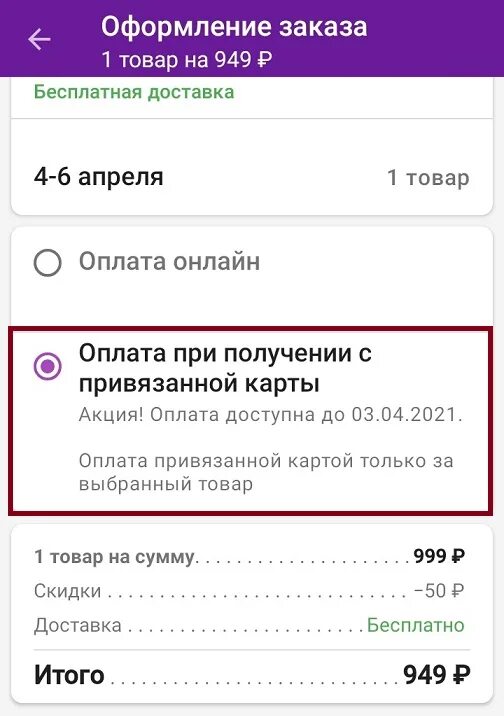 Оформление заказа
1 товар на 949 ₽

Бесплатная доставка

4-6 апреля 1 товар

Оплата онлайн

Оплата при получении с привязанной карты
Акция! Оплата доступна до 03.04.2021.

Оплата привязанной картой только за выбранный товар

1 товар на сумму 999 ₽
Скидки −50 ₽
Доставка Бесплатно
Итого 949 ₽